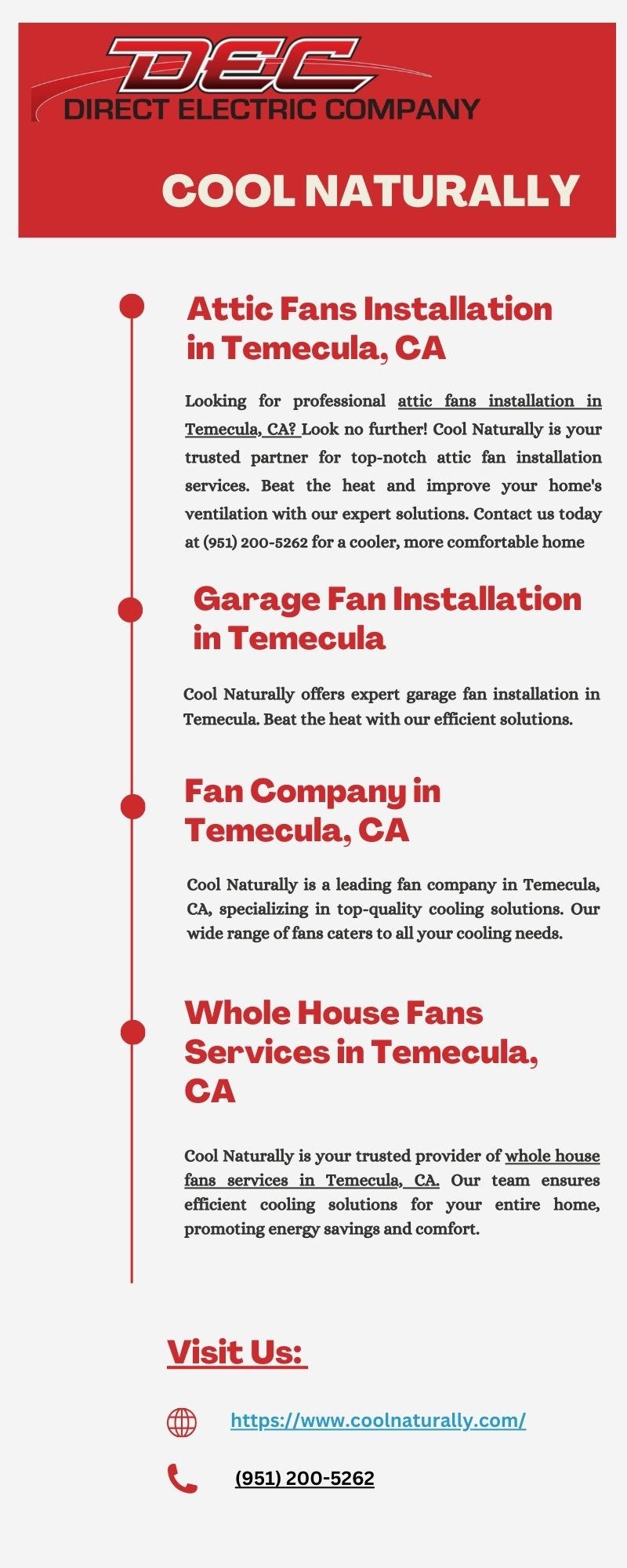 DEC
DIRECT ELECTRIC COMPANY

COOL NATURALLY

Attic Fans Installation in Temecula, CA

Looking for professional attic fans installation in Temecula, CA? Look no further! Cool Naturally is your trusted partner for top-notch attic fan installation services. Beat the heat and improve your home's ventilation with our expert solutions. Contact us today at (951) 200-5262 for a cooler, more comfortable home

Garage Fan Installation in Temecula

Cool Naturally offers expert garage fan installation in Temecula. Beat the heat with our efficient solutions.

Fan Company in Temecula, CA

Cool Naturally is a leading fan company in Temecula, CA, specializing in top-quality cooling solutions. Our wide range of fans caters to all your cooling needs.

Whole House Fans Services in Temecula, CA

Cool Naturally is your trusted provider of whole house fans services in Temecula, CA. Our team ensures efficient cooling solutions for your entire home, promoting energy savings and comfort.

Visit Us:

https://www.coolnaturally.com/

(951) 200-5262